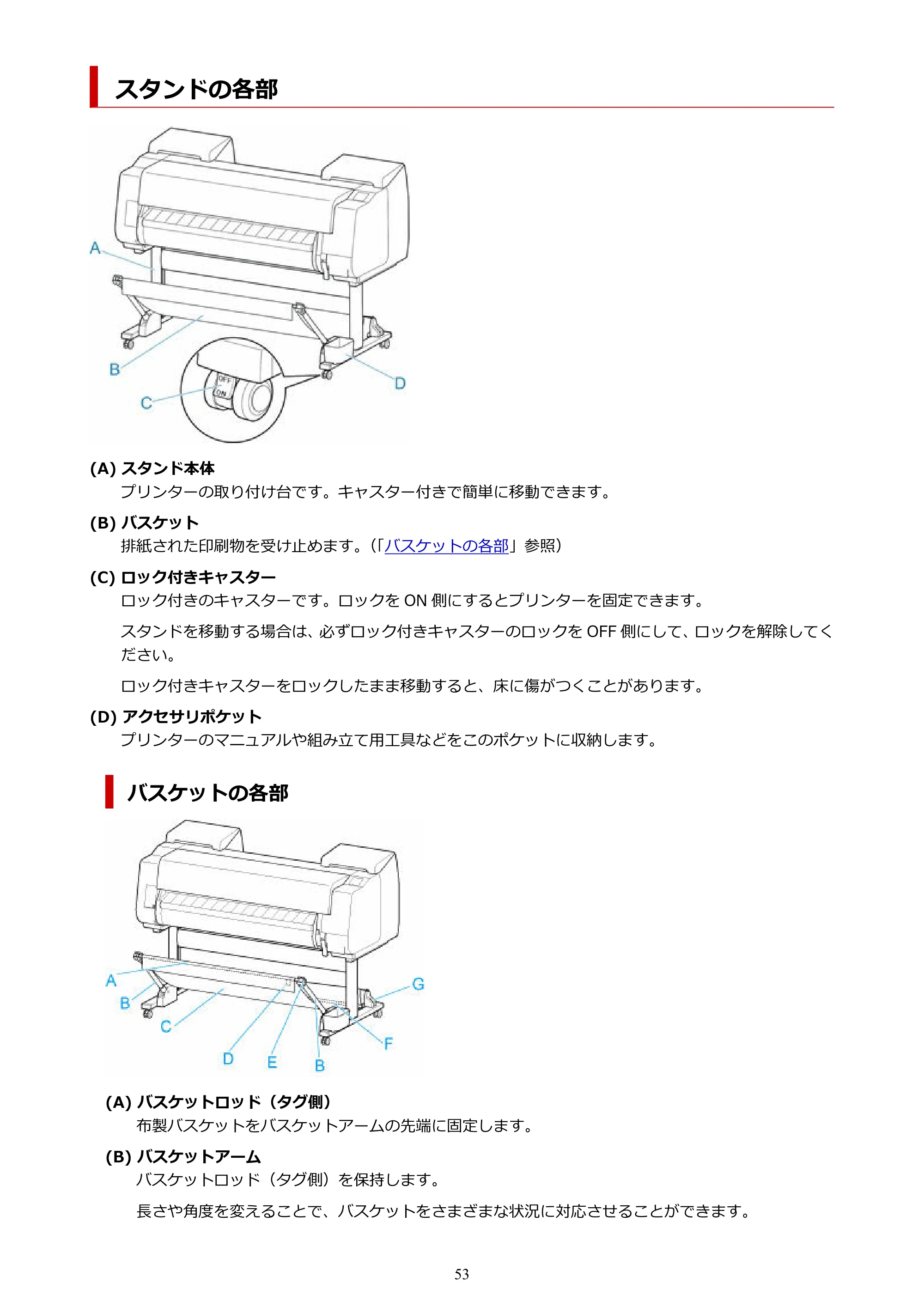 スタンドの各部

A
B
C
D
OFF
ON

(A) スタンド本体
プリンターの取り付け台です。キャスター付きで簡単に移動できます。

(B) バスケット
排紙された印刷物を受け止めます。(「バスケットの各部」参照)

(C) ロック付きキャスター
ロック付きのキャスターです。ロックをON側にするとプリンターを固定できます。

スタンドを移動する場合は、必ずロック付きキャスターのロックをOFF側にして、ロックを解除してください。

ロック付きキャスターをロックしたまま移動すると、床に傷がつくことがあります。

(D) アクセサリポケット
プリンターのマニュアルや組み立て用工具などをこのポケットに収納します。

バスケットの各部

A
B
C
D
E
B
F
G

(A) バスケットロッド(タグ側)
布製バスケットをバスケットアームの先端に固定します。

(B) バスケットアーム
バスケットロッド(タグ側)を保持します。

長さや角度を変えることで、バスケットをさまざまな状況に対応させることができます。

53